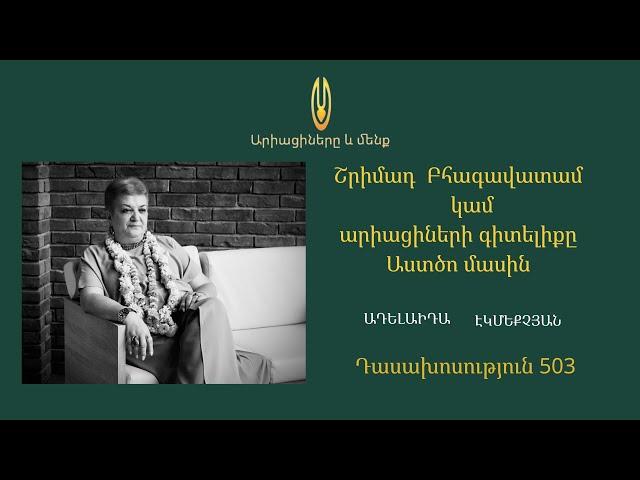 Արիացիները և մենք

Շրիմադ Բհագավատամ
կամ
արիացիների գիտելիքը
Աստծո մասին

ԱԴԵԼԱԻԴԱ ԷԿՄԵՔՉՅԱՆ

Դասախոսություն 503